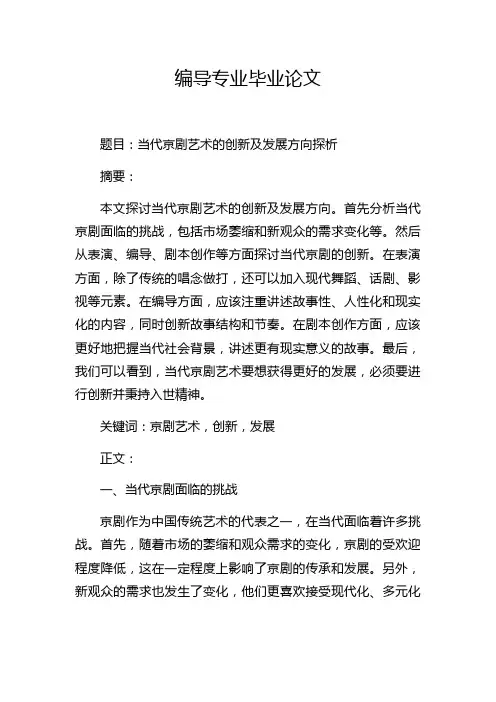 编导专业毕业论文

题目：当代京剧艺术的创新及发展方向探析

摘要：

本文探讨当代京剧艺术的创新及发展方向。首先分析当代京剧面临的挑战，包括市场萎缩和新观众的需求变化等。然后从表演、编导、剧本创作等方面探讨当代京剧的创新。在表演方面，除了传统的唱念做打，还可以加入现代舞蹈、话剧、影视等元素。在编导方面，应该注重讲述故事性、人性化和现实化的内容，同时创新故事结构和节奏。在剧本创作方面，应该更好地把握当代社会背景，讲述更有现实意义的故事。最后，我们可以看到，当代京剧艺术要想获得更好的发展，必须要进行创新并秉持入世精神。

关键词：京剧艺术，创新，发展

正文：

一、当代京剧面临的挑战

京剧作为中国传统艺术的代表之一，在当代面临着许多挑战。首先，随着市场的萎缩和观众需求的变化，京剧的受欢迎程度降低，这在一定程度上影响了京剧的传承和发展。另外，新观众的需求也发生了变化，他们更喜欢接受现代化、多元化